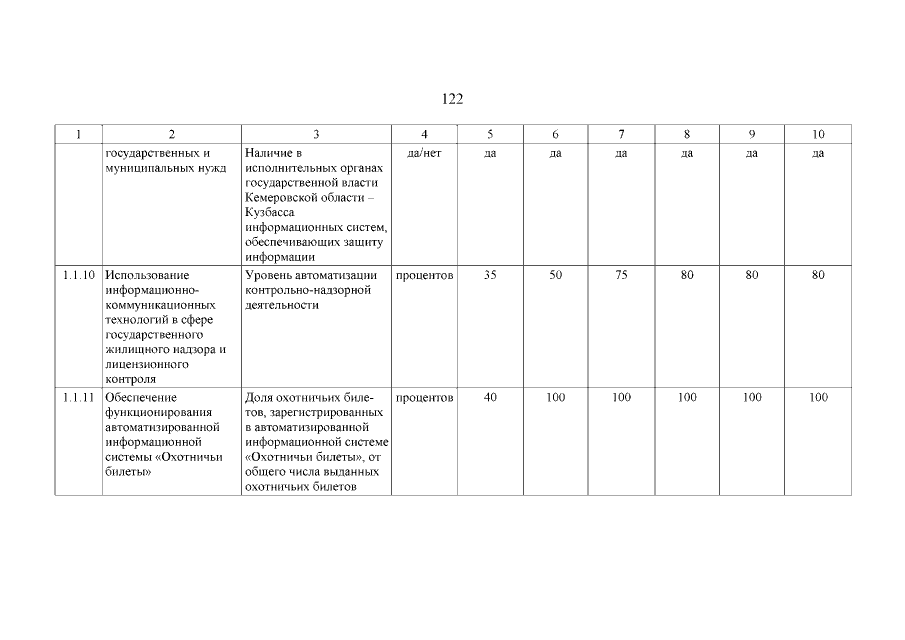 122

| 1 | 2 | 3 | 4 | 5 | 6 | 7 | 8 | 9 | 10 |
|---|---|---|---|---|---|---|---|---|---|
| | государственных и муниципальных нужд | Наличие в исполнительных органах государственной власти Кемеровской области – Кузбасса информационных систем, обеспечивающих защиту информации | да/нет | да | да | да | да | да | да |
| 1.1.10 | Использование информационно-коммуникационных технологий в сфере государственного жилищного надзора и лицензионного контроля | Уровень автоматизации контрольно-надзорной деятельности | процентов | 35 | 50 | 75 | 80 | 80 | 80 |
| 1.1.11 | Обеспечение функционирования автоматизированной информационной системы «Охотничьи билеты» | Доля охотничьих билетов, зарегистрированных в автоматизированной информационной системе «Охотничьи билеты», от общего числа выданных охотничьих билетов | процентов | 40 | 100 | 100 | 100 | 100 | 100 |